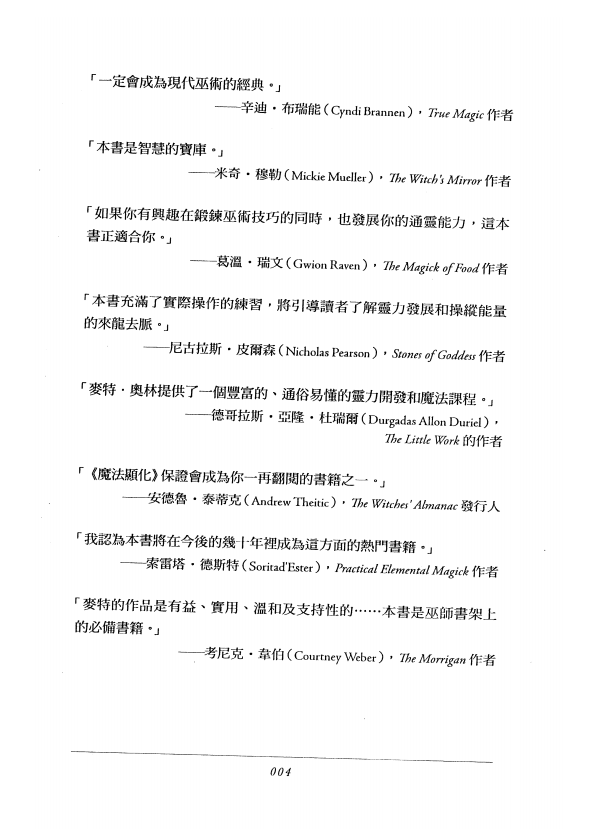 「一定會成為現代巫術的經典。」

——辛迪・布瑞能（Cyndi Brannen），True Magic 作者

「本書是智慧的寶庫。」

——米奇・穆勒（Mickie Mueller），The Witch's Mirror 作者

「如果你有興趣在鍛鍊巫術技巧的同時，也發展你的通靈能力，這本書正適合你。」

——葛溫・瑞文（Gwion Raven），The Magick of Food 作者

「本書充滿了實際操作的練習，將引導讀者了解靈力發展和操縱能量的來龍去脈。」

——尼古拉斯・皮爾森（Nicholas Pearson），Stones of Goddess 作者

「麥特・奧林提供了一個豐富的、通俗易懂的靈力開發和魔法課程。」

——德哥拉斯・亞隆・杜瑞爾（Durgadas Allon Duriel），The Little Work 的作者

「《魔法顯化》保證會成為你一再翻閱的書籍之一。」

——安德魯・泰蒂克（Andrew Theitic），The Witches' Almanac 發行人

「我認為本書將在今後的幾十年裡成為這方面的熱門書籍。」

——索雷塔・德斯特（Soritad'Ester），Practical Elemental Magick 作者

「麥特的作品是有益、實用、溫和及支持性的……本書是巫師書架上的必備書籍。」

——考尼克・韋伯（Courtney Weber），The Morrigan 作者

004